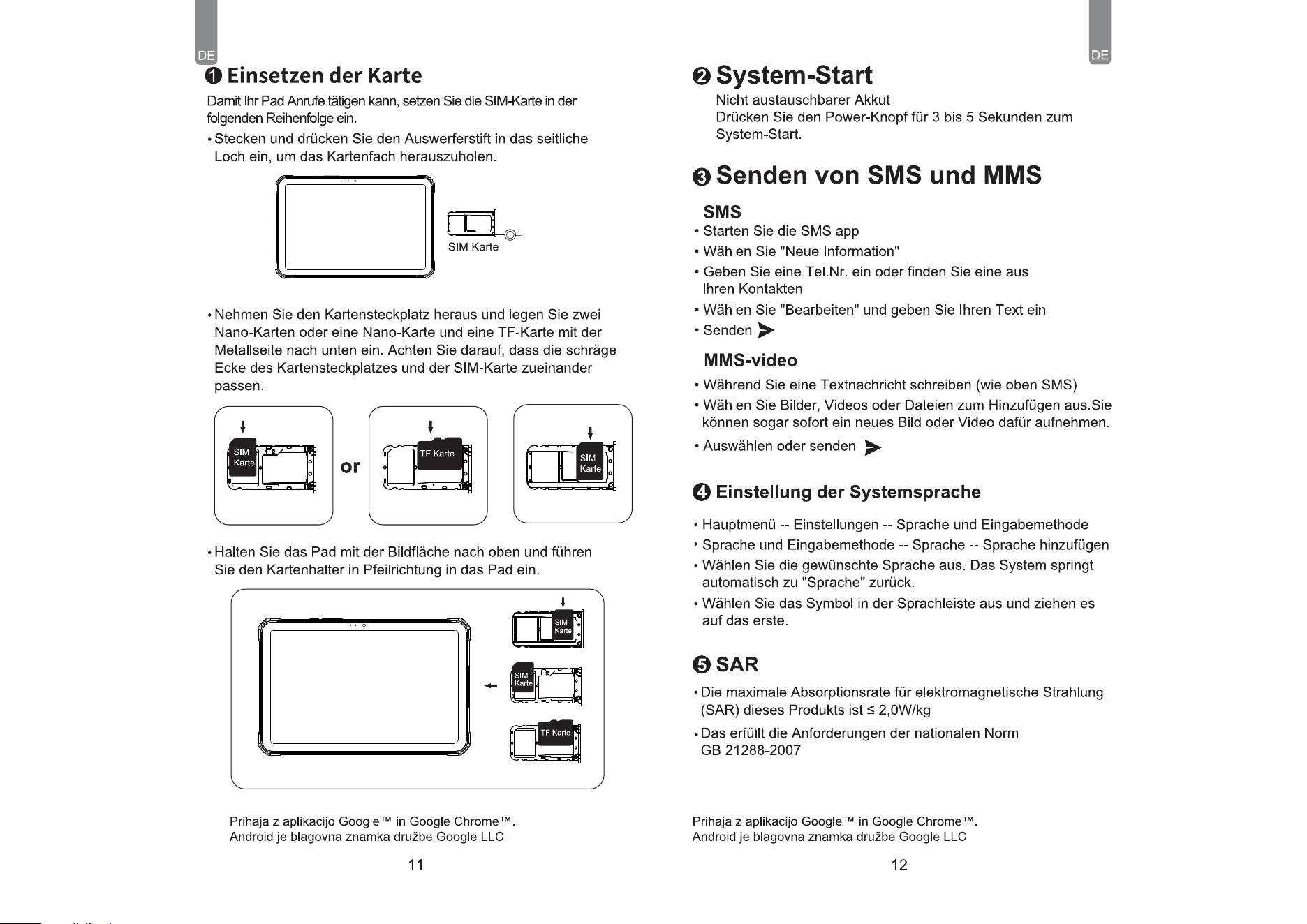 DE

❶ Einsetzen der Karte

Damit Ihr Pad Anrufe tätigen kann, setzen Sie die SIM-Karte in der folgenden Reihenfolge ein.

• Stecken und drücken Sie den Auswerferstift in das seitliche Loch ein, um das Kartenfach herauszuholen.

SIM Karte

• Nehmen Sie den Kartensteckplatz heraus und legen Sie zwei Nano-Karten oder eine Nano-Karte und eine TF-Karte mit der Metallseite nach unten ein. Achten Sie darauf, dass die schräge Ecke des Kartensteckplatzes und der SIM-Karte zueinander passen.

SIM Karte

or

TF Karte

SIM Karte

• Halten Sie das Pad mit der Bildfläche nach oben und führen Sie den Kartenhalter in Pfeilrichtung in das Pad ein.

SIM Karte

SIM Karte

TF Karte

Prihaja z aplikacijo Google™ in Google Chrome™.
Android je blagovna znamka družbe Google LLC

11

DE

❷ System-Start

Nicht austauschbarer Akkut
Drücken Sie den Power-Knopf für 3 bis 5 Sekunden zum System-Start.

❸ Senden von SMS und MMS

SMS

• Starten Sie die SMS app
• Wählen Sie "Neue Information"
• Geben Sie eine Tel.Nr. ein oder finden Sie eine aus Ihren Kontakten
• Wählen Sie "Bearbeiten" und geben Sie Ihren Text ein
• Senden

MMS-video

• Während Sie eine Textnachricht schreiben (wie oben SMS)
• Wählen Sie Bilder, Videos oder Dateien zum Hinzufügen aus.Sie können sogar sofort ein neues Bild oder Video dafür aufnehmen.
• Auswählen oder senden

❹ Einstellung der Systemsprache

• Hauptmenü -- Einstellungen -- Sprache und Eingabemethode
• Sprache und Eingabemethode -- Sprache -- Sprache hinzufügen
• Wählen Sie die gewünschte Sprache aus. Das System springt automatisch zu "Sprache" zurück.
• Wählen Sie das Symbol in der Sprachleiste aus und ziehen es auf das erste.

❺ SAR

• Die maximale Absorptionsrate für elektromagnetische Strahlung (SAR) dieses Produkts ist ≤ 2,0W/kg
• Das erfüllt die Anforderungen der nationalen Norm GB 21288-2007

Prihaja z aplikacijo Google™ in Google Chrome™.
Android je blagovna znamka družbe Google LLC

12